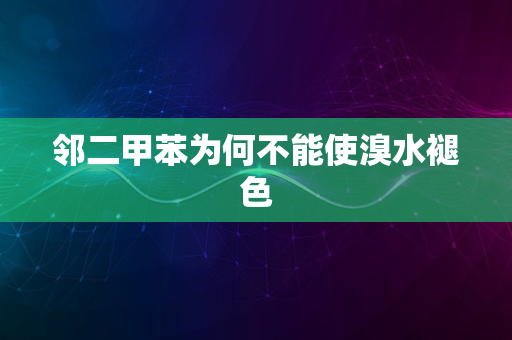 邻二甲苯为何不能使溴水褪色